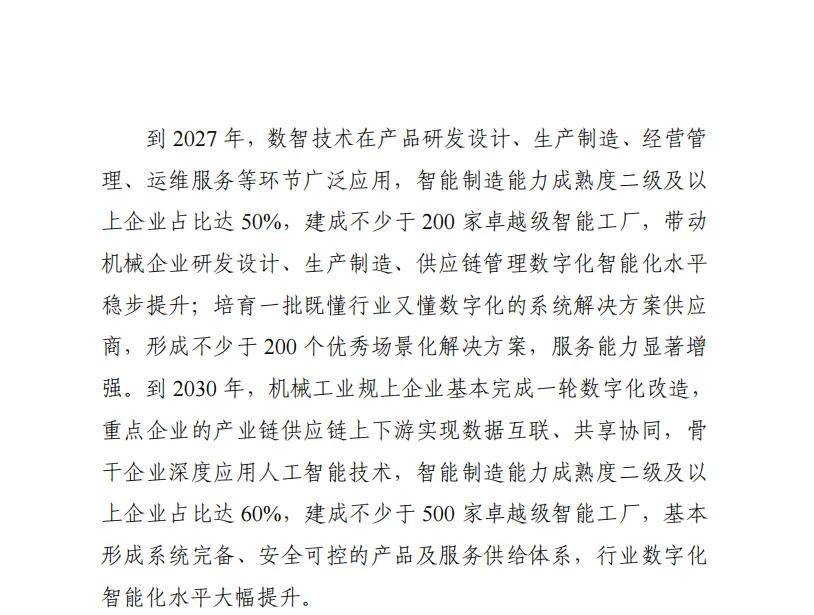 到 2027 年，数智技术在产品研发设计、生产制造、经营管理、运维服务等环节广泛应用，智能制造能力成熟度二级及以上企业占比达 50%，建成不少于 200 家卓越级智能工厂，带动机械企业研发设计、生产制造、供应链管理数字化智能化水平稳步提升；培育一批既懂行业又懂数字化的系统解决方案供应商，形成不少于 200 个优秀场景化解决方案，服务能力显著增强。到 2030 年，机械工业规上企业基本完成一轮数字化改造，重点企业的产业链供应链上下游实现数据互联、共享协同，骨干企业深度应用人工智能技术，智能制造能力成熟度二级及以上企业占比达 60%，建成不少于 500 家卓越级智能工厂，基本形成系统完备、安全可控的产品及服务供给体系，行业数字化智能化水平大幅提升。